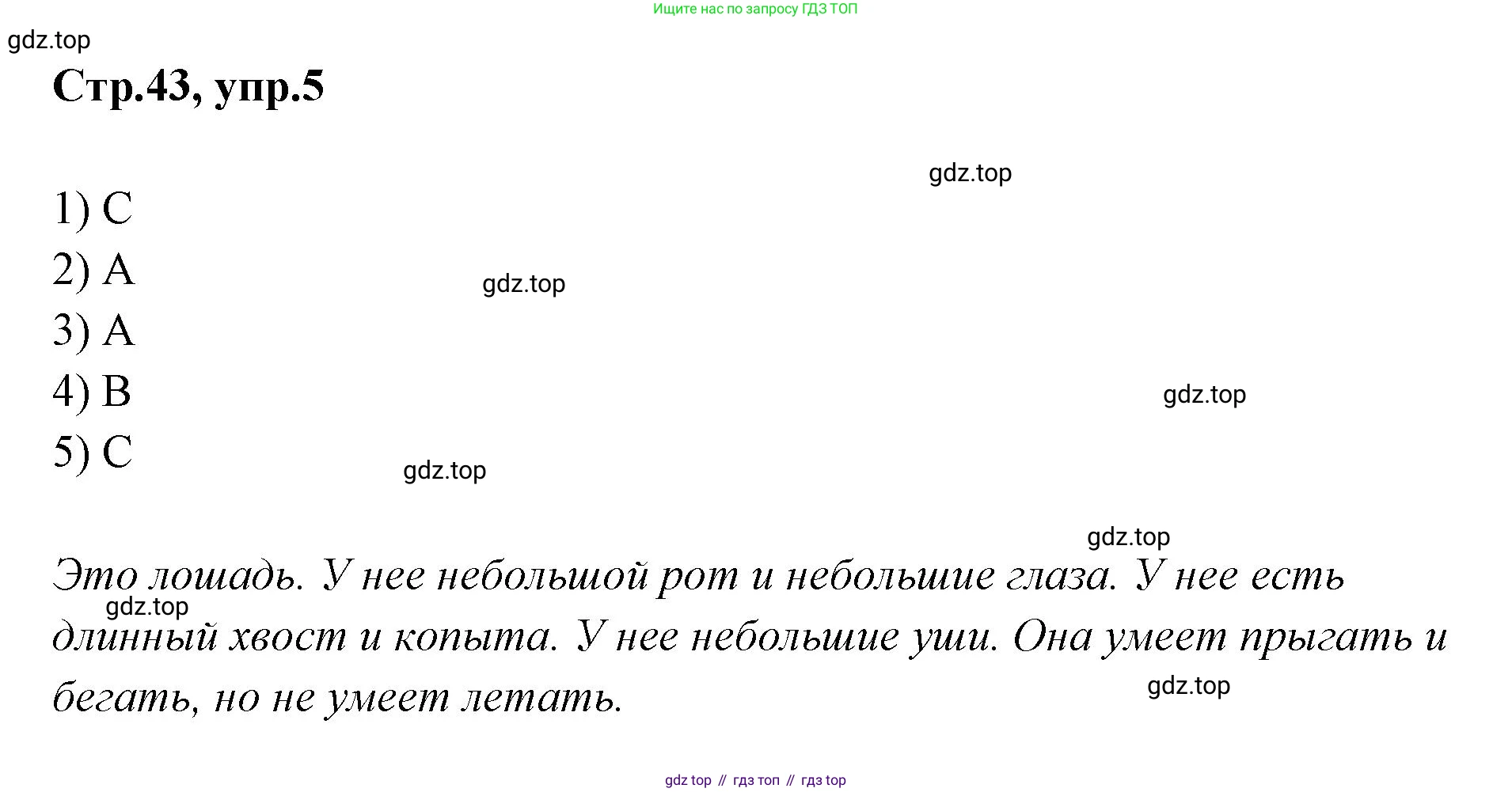 Ищите нас по запросу ГДЗ ТОП

gdz.top

Стр.43, упр.5

gdz.top

1) C

2) A

gdz.top

3) A

4) B

gdz.top

5) C

gdz.top

gdz.top

Это лошадь. У нее небольшой рот и небольшие глаза. У нее есть длинный хвост и копыта. У нее небольшие уши. Она умеет прыгать и бегать, но не умеет летать.

gdz.top

gdz.top

gdz top // гдз топ // гдз top